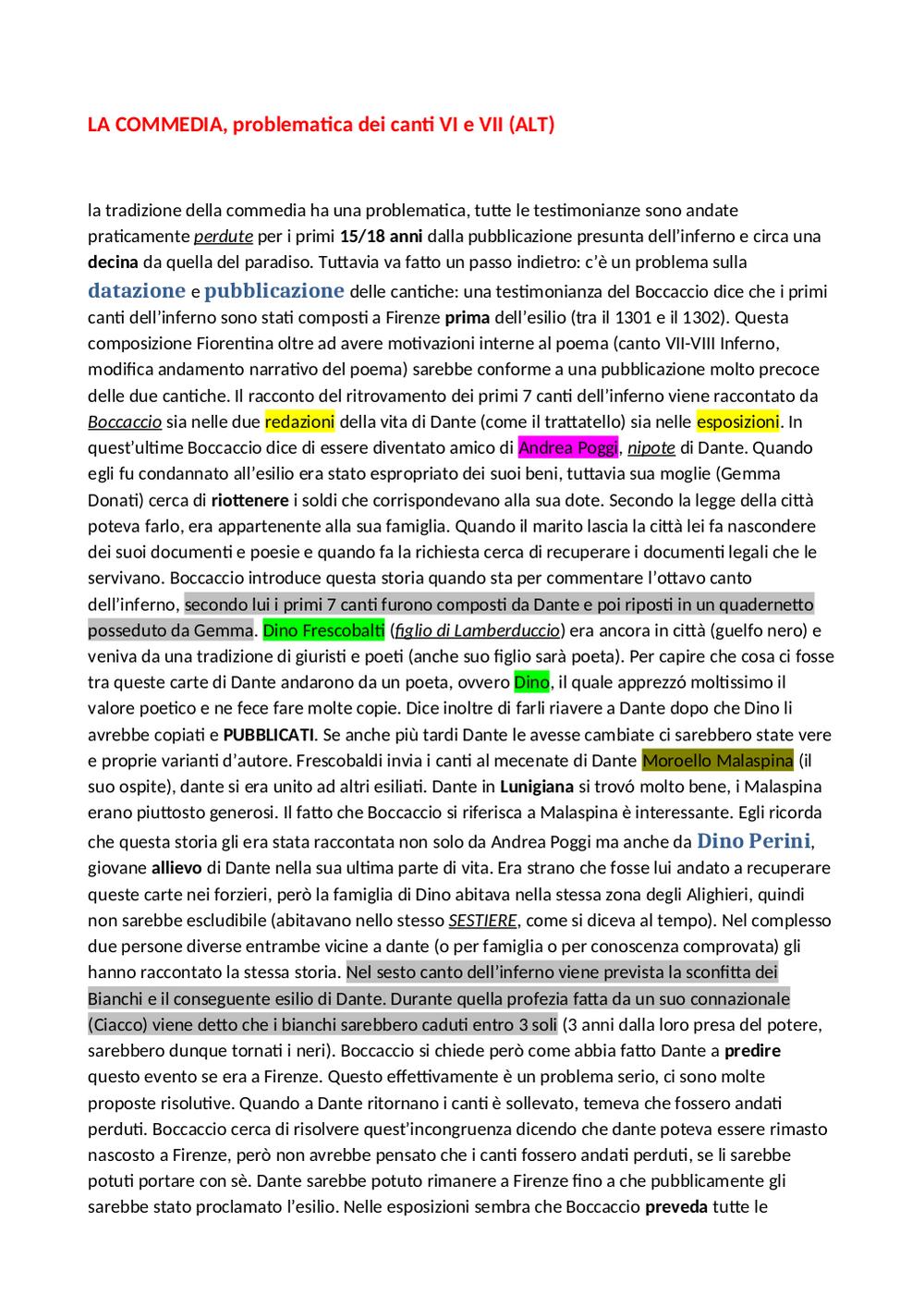 LA COMMEDIA, problematica dei canti VI e VII (ALT)

la tradizione della commedia ha una problematica, tutte le testimonianze sono andate praticamente perdute per i primi 15/18 anni dalla pubblicazione presunta dell'inferno e circa una decina da quella del paradiso. Tuttavia va fatto un passo indietro: c'è un problema sulla datazione e pubblicazione delle cantiche: una testimonianza del Boccaccio dice che i primi canti dell'inferno sono stati composti a Firenze prima dell'esilio (tra il 1301 e il 1302). Questa composizione Fiorentina oltre ad avere motivazioni interne al poema (canto VII-VIII Inferno, modifica andamento narrativo del poema) sarebbe conforme a una pubblicazione molto precoce delle due cantiche. Il racconto del ritrovamento dei primi 7 canti dell'inferno viene raccontato da Boccaccio sia nelle due redazioni della vita di Dante (come il trattatello) sia nelle esposizioni. In quest'ultime Boccaccio dice di essere diventato amico di Andrea Poggi, nipote di Dante. Quando egli fu condannato all'esilio era stato espropriato dei suoi beni, tuttavia sua moglie (Gemma Donati) cerca di riottenere i soldi che corrispondevano alla sua dote. Secondo la legge della città poteva farlo, era appartenente alla sua famiglia. Quando il marito lascia la città lei fa nascondere dei suoi documenti e poesie e quando fa la richiesta cerca di recuperare i documenti legali che le servivano. Boccaccio introduce questa storia quando sta per commentare l'ottavo canto dell'inferno, secondo lui i primi 7 canti furono composti da Dante e poi riposti in un quadernetto posseduto da Gemma. Dino Frescobalti (figlio di Lamberduccio) era ancora in città (guelfo nero) e veniva da una tradizione di giuristi e poeti (anche suo figlio sarà poeta). Per capire che cosa ci fosse tra queste carte di Dante andarono da un poeta, ovvero Dino, il quale apprezzó moltissimo il valore poetico e ne fece fare molte copie. Dice inoltre di farli riavere a Dante dopo che Dino li avrebbe copiati e PUBBLICATI. Se anche più tardi Dante le avesse cambiate ci sarebbero state vere e proprie varianti d'autore. Frescobaldi invia i canti al mecenate di Dante Moroello Malaspina (il suo ospite), dante si era unito ad altri esiliati. Dante in Lunigiana si trovó molto bene, i Malaspina erano piuttosto generosi. Il fatto che Boccaccio si riferisca a Malaspina è interessante. Egli ricorda che questa storia gli era stata raccontata non solo da Andrea Poggi ma anche da Dino Perini, giovane allievo di Dante nella sua ultima parte di vita. Era strano che fosse lui andato a recuperare queste carte nei forzieri, però la famiglia di Dino abitava nella stessa zona degli Alighieri, quindi non sarebbe escludibile (abitavano nello stesso SESTIERE, come si diceva al tempo). Nel complesso due persone diverse entrambe vicine a dante (o per famiglia o per conoscenza comprovata) gli hanno raccontato la stessa storia. Nel sesto canto dell'inferno viene prevista la sconfitta dei Bianchi e il conseguente esilio di Dante. Durante quella profezia fatta da un suo connazionale (Ciacco) viene detto che i bianchi sarebbero caduti entro 3 soli (3 anni dalla loro presa del potere, sarebbero dunque tornati i neri). Boccaccio si chiede però come abbia fatto Dante a predire questo evento se era a Firenze. Questo effettivamente è un problema serio, ci sono molte proposte risolutive. Quando a Dante ritornano i canti è sollevato, temeva che fossero andati perduti. Boccaccio cerca di risolvere quest'incongruenza dicendo che dante poteva essere rimasto nascosto a Firenze, però non avrebbe pensato che i canti fossero andati perduti, se li sarebbe potuti portare con sè. Dante sarebbe potuto rimanere a Firenze fino a che pubblicamente gli sarebbe stato proclamato l'esilio. Nelle esposizioni sembra che Boccaccio preveda tutte le